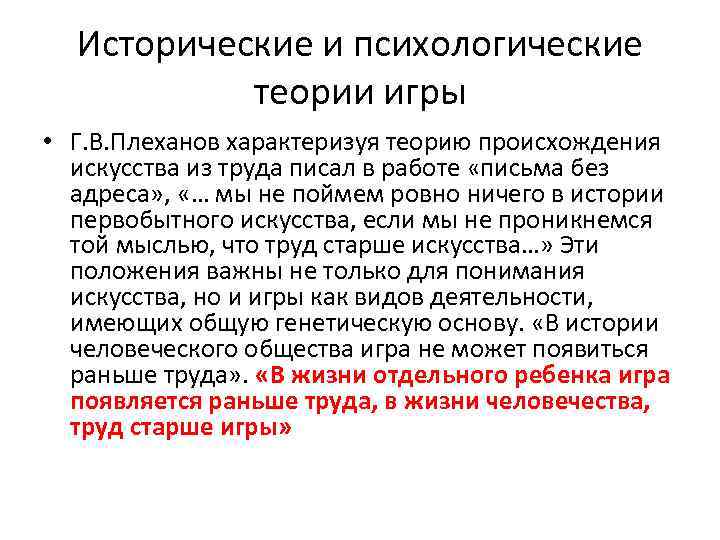 Исторические и психологические теории игры

• Г.В.Плеханов характеризуя теорию происхождения искусства из труда писал в работе «письма без адреса», «… мы не поймем ровно ничего в истории первобытного искусства, если мы не проникнемся той мыслью, что труд старше искусства…» Эти положения важны не только для понимания искусства, но и игры как видов деятельности, имеющих общую генетическую основу. «В истории человеческого общества игра не может появиться раньше труда». «В жизни отдельного ребенка игра появляется раньше труда, в жизни человечества, труд старше игры»